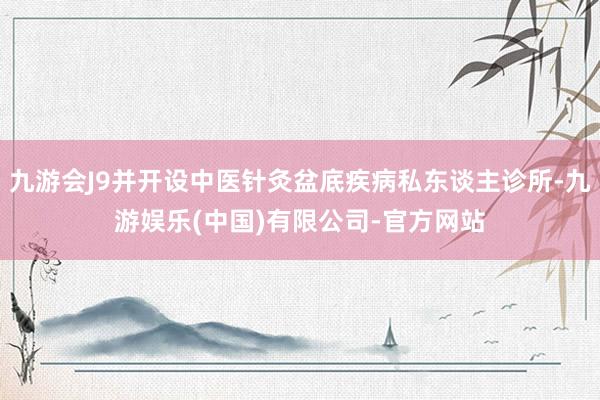 九游会J9并开设中医针灸盆底疾病私东谈主诊所-九游娱乐(中国)有限公司-官方网站